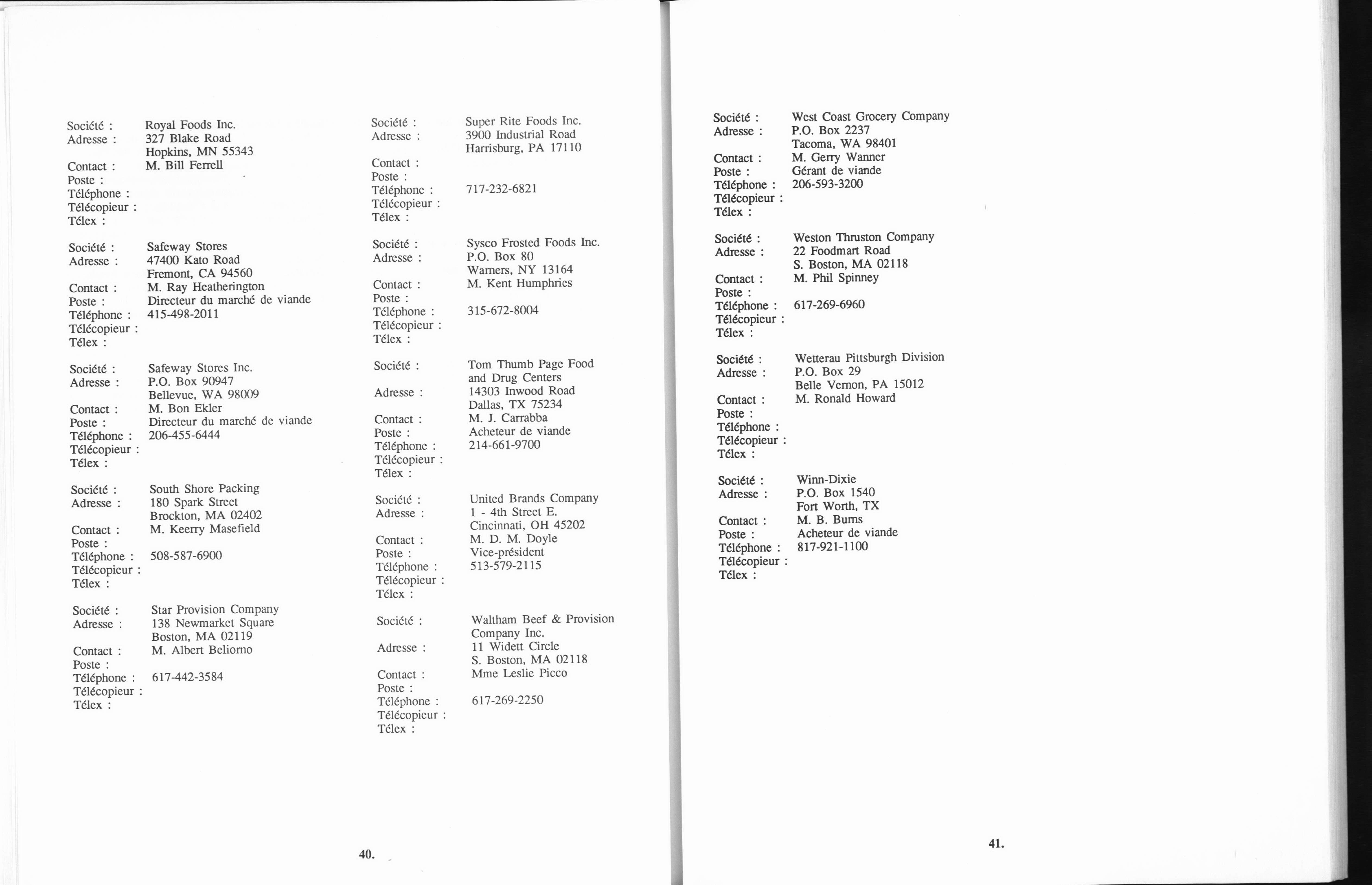 Société : Royal Foods Inc.
Adresse : 327 Blake Road
Hopkins, MN 55343
Contact : M. Bill Ferrell
Poste :
Téléphone :
Télécopieur :
Télex :

Société : Safeway Stores
Adresse : 47400 Kato Road
Fremont, CA 94560
Contact : M. Ray Heatherington
Poste : Directeur du marché de viande
Téléphone : 415-498-2011
Télécopieur :
Télex :

Société : Safeway Stores Inc.
Adresse : P.O. Box 90947
Bellevue, WA 98009
Contact : M. Bon Ekler
Poste : Directeur du marché de viande
Téléphone : 206-455-6444
Télécopieur :
Télex :

Société : South Shore Packing
Adresse : 180 Spark Street
Brockton, MA 02402
Contact : M. Keerry Masefield
Poste :
Téléphone : 508-587-6900
Télécopieur :
Télex :

Société : Star Provision Company
Adresse : 138 Newmarket Square
Boston, MA 02119
Contact : M. Albert Beliorno
Poste :
Téléphone : 617-442-3584
Télécopieur :
Télex :

Société : Super Rite Foods Inc.
Adresse : 3900 Industrial Road
Harrisburg, PA 17110
Contact :
Poste :
Téléphone : 717-232-6821
Télécopieur :
Télex :

Société : Sysco Frosted Foods Inc.
Adresse : P.O. Box 80
Warners, NY 13164
Contact : M. Kent Humphries
Poste :
Téléphone : 315-672-8004
Télécopieur :
Télex :

Société : Tom Thumb Page Food and Drug Centers
Adresse : 14303 Inwood Road
Dallas, TX 75234
Contact : M. J. Carrabba
Poste : Acheteur de viande
Téléphone : 214-661-9700
Télécopieur :
Télex :

Société : United Brands Company
Adresse : 1 - 4th Street E.
Cincinnati, OH 45202
Contact : M. D. M. Doyle
Poste : Vice-président
Téléphone : 513-579-2115
Télécopieur :
Télex :

Société : Waltham Beef & Provision Company Inc.
Adresse : 11 Widett Circle
S. Boston, MA 02118
Contact : Mme Leslie Picco
Poste :
Téléphone : 617-269-2250
Télécopieur :
Télex :

40.

Société : West Coast Grocery Company
Adresse : P.O. Box 2237
Tacoma, WA 98401
Contact : M. Gerry Wanner
Poste : Gérant de viande
Téléphone : 206-593-3200
Télécopieur :
Télex :

Société : Weston Thruston Company
Adresse : 22 Foodmart Road
S. Boston, MA 02118
Contact : M. Phil Spinney
Poste :
Téléphone : 617-269-6960
Télécopieur :
Télex :

Société : Wetterau Pittsburgh Division
Adresse : P.O. Box 29
Belle Vernon, PA 15012
Contact : M. Ronald Howard
Poste :
Téléphone :
Télécopieur :
Télex :

Société : Winn-Dixie
Adresse : P.O. Box 1540
Fort Worth, TX
Contact : M. B. Burns
Poste : Acheteur de viande
Téléphone : 817-921-1100
Télécopieur :
Télex :

41.